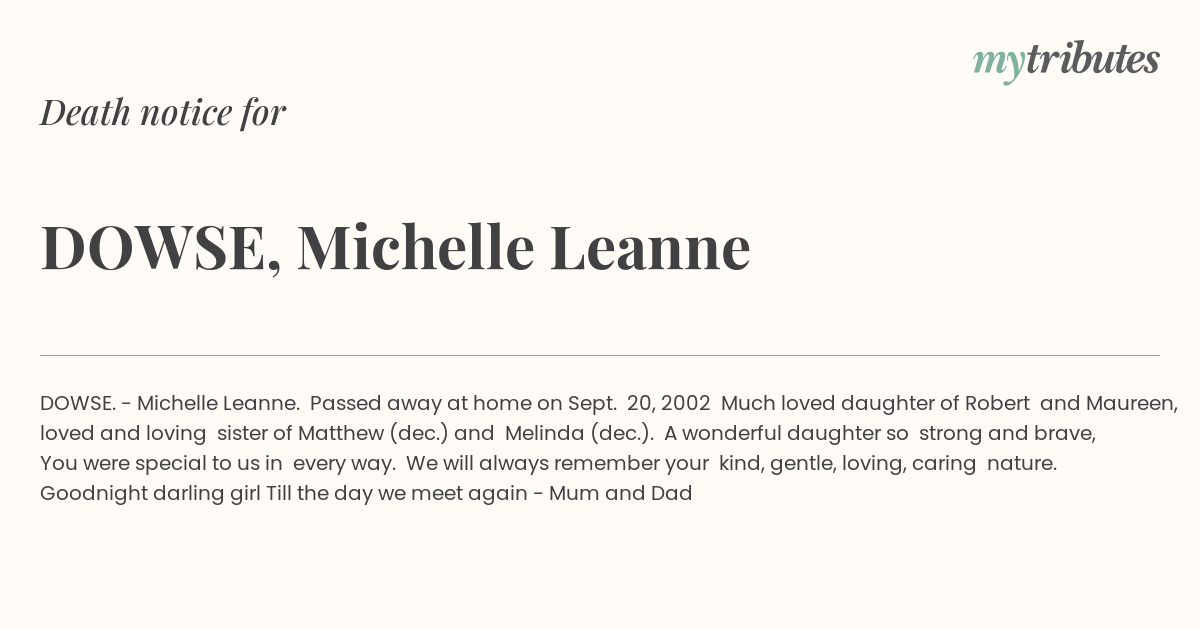 mytributes

Death notice for

DOWSE, Michelle Leanne

DOWSE. - Michelle Leanne. Passed away at home on Sept. 20, 2002 Much loved daughter of Robert and Maureen, loved and loving sister of Matthew (dec.) and Melinda (dec.). A wonderful daughter so strong and brave, You were special to us in every way. We will always remember your kind, gentle, loving, caring nature. Goodnight darling girl Till the day we meet again - Mum and Dad